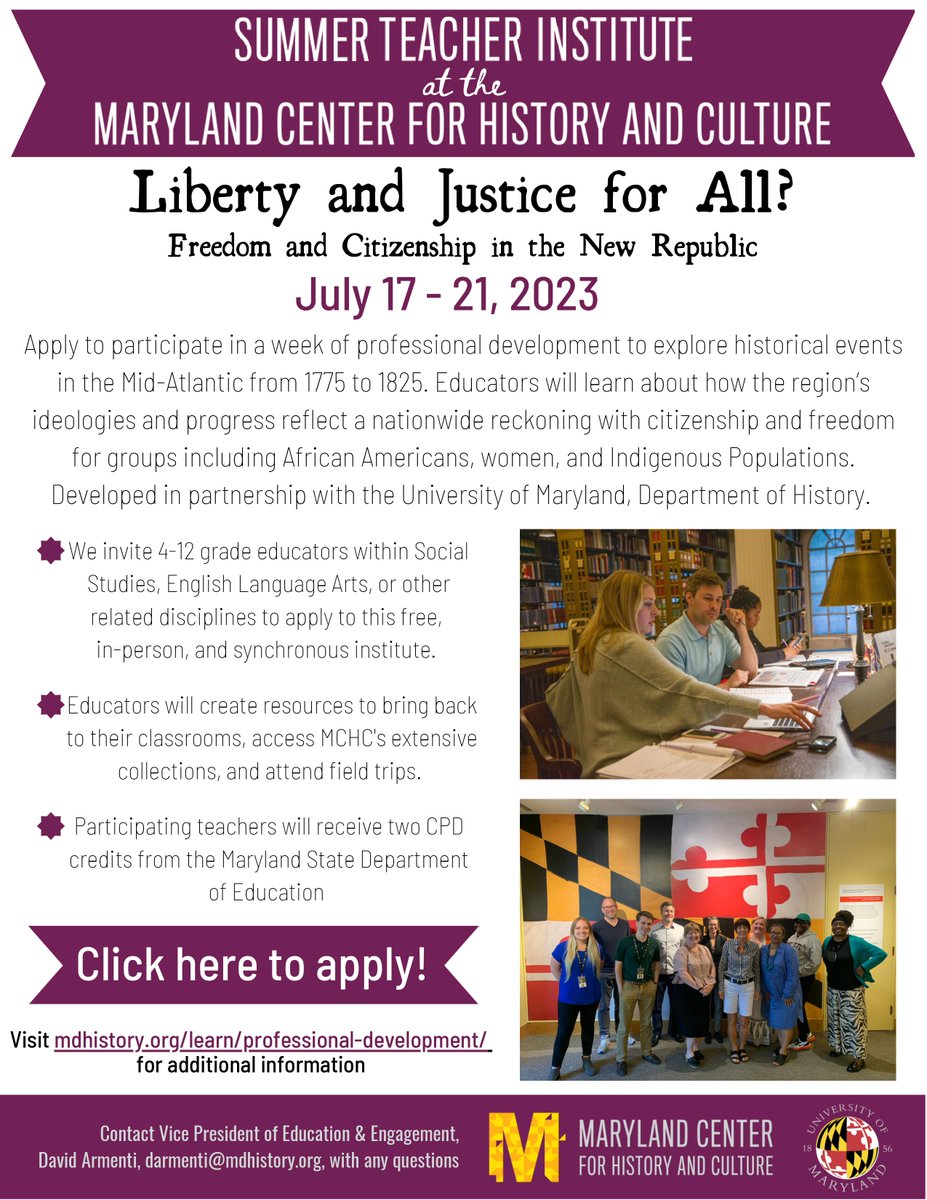 SUMMER TEACHER INSTITUTE
at the
MARYLAND CENTER FOR HISTORY AND CULTURE

Liberty and Justice for All?

Freedom and Citizenship in the New Republic

July 17 - 21, 2023

Apply to participate in a week of professional development to explore historical events in the Mid-Atlantic from 1775 to 1825. Educators will learn about how the region's ideologies and progress reflect a nationwide reckoning with citizenship and freedom for groups including African Americans, women, and Indigenous Populations. Developed in partnership with the University of Maryland, Department of History.

We invite 4-12 grade educators within Social Studies, English Language Arts, or other related disciplines to apply to this free, in-person, and synchronous institute.

Educators will create resources to bring back to their classrooms, access MCHC's extensive collections, and attend field trips.

Participating teachers will receive two CPD credits from the Maryland State Department of Education

Click here to apply!

Visit mdhistory.org/learn/professional-development/ for additional information

Contact Vice President of Education & Engagement, David Armenti, darmenti@mdhistory.org, with any questions

MARYLAND CENTER FOR HISTORY AND CULTURE

UNIVERSITY OF MARYLAND 18 56